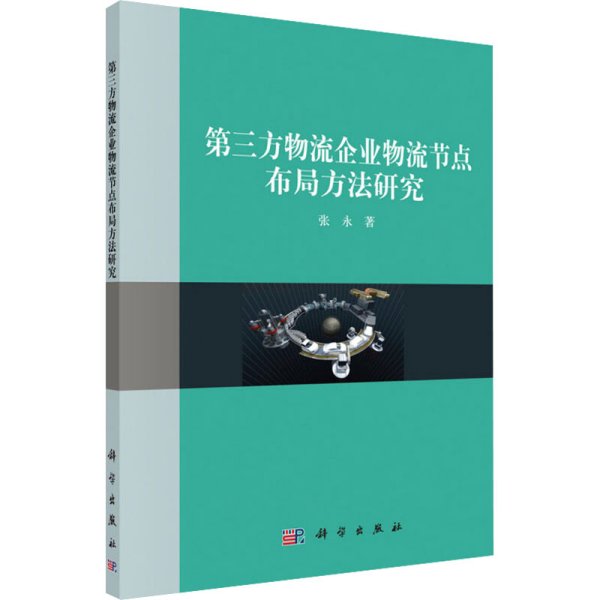 第三方物流企业物流节点布局方法研究

科学出版社

第三方物流企业物流节点布局方法研究

张 永 著

科学出版社